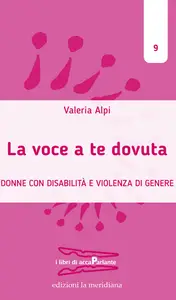 9

Valeria Alpi

La voce a te dovuta

DONNE CON DISABILITÀ E VIOLENZA DI GENERE

i libri di accaParlante

edizioni la meridiana